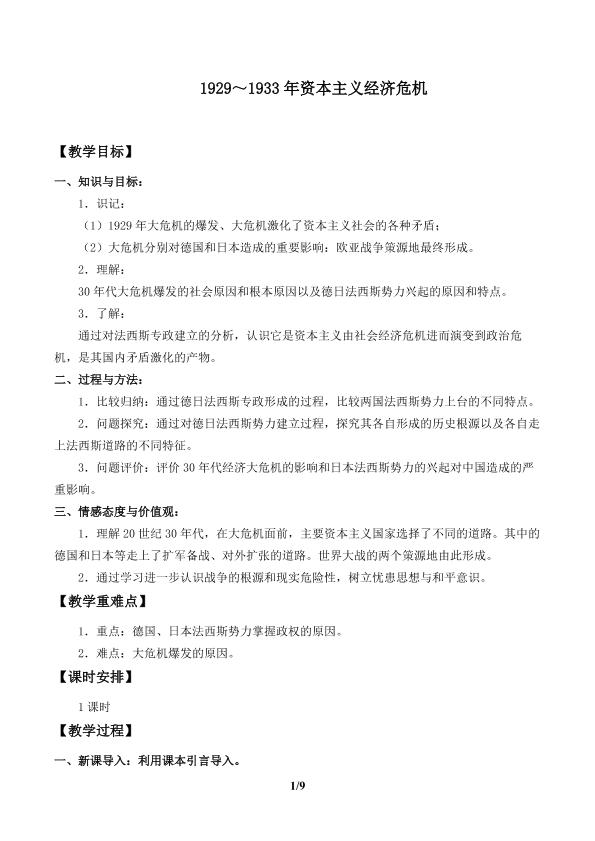 1929～1933年资本主义经济危机

【教学目标】

一、知识与目标：

1．识记：

（1）1929年大危机的爆发、大危机激化了资本主义社会的各种矛盾；

（2）大危机分别对德国和日本造成的重要影响：欧亚战争策源地最终形成。

2．理解：

30年代大危机爆发的社会原因和根本原因以及德日法西斯势力兴起的原因和特点。

3．了解：

通过对法西斯专政建立的分析，认识它是资本主义由社会经济危机进而演变到政治危机，是其国内矛盾激化的产物。

二、过程与方法：

1．比较归纳：通过德日法西斯专政形成的过程，比较两国法西斯势力上台的不同特点。

2．问题探究：通过对德日法西斯势力建立过程，探究其各自形成的历史根源以及各自走上法西斯道路的不同特征。

3．问题评价：评价30年代经济大危机的影响和日本法西斯势力的兴起对中国造成的严重影响。

三、情感态度与价值观：

1．理解20世纪30年代，在大危机面前，主要资本主义国家选择了不同的道路。其中的德国和日本等走上了扩军备战、对外扩张的道路。世界大战的两个策源地由此形成。

2．通过学习进一步认识战争的根源和现实危险性，树立忧患思想与和平意识。

【教学重难点】

1．重点：德国、日本法西斯势力掌握政权的原因。

2．难点：大危机爆发的原因。

【课时安排】

1课时

【教学过程】

一、新课导入：利用课本引言导入。

1/9